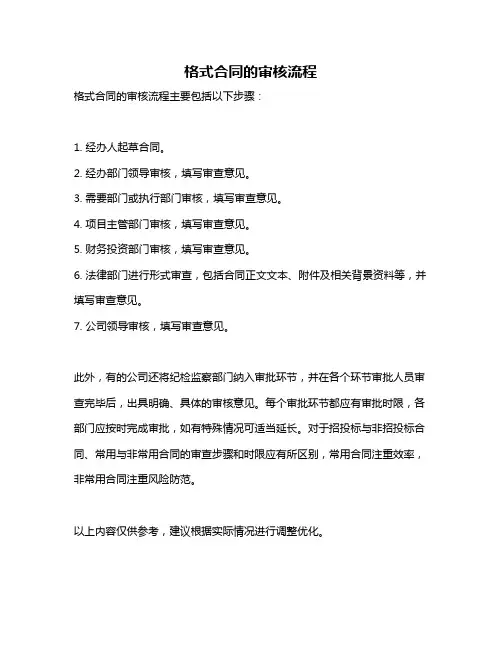 格式合同的审核流程

格式合同的审核流程主要包括以下步骤：

1. 经办人起草合同。

2. 经办部门领导审核，填写审查意见。

3. 需要部门或执行部门审核，填写审查意见。

4. 项目主管部门审核，填写审查意见。

5. 财务投资部门审核，填写审查意见。

6. 法律部门进行形式审查，包括合同正文文本、附件及相关背景资料等，并填写审查意见。

7. 公司领导审核，填写审查意见。

此外，有的公司还将纪检监察部门纳入审批环节，并在各个环节审批人员审查完毕后，出具明确、具体的审核意见。每个审批环节都应有审批时限，各部门应按时完成审批，如有特殊情况可适当延长。对于招投标与非招投标合同、常用与非常用合同的审查步骤和时限应有所区别，常用合同注重效率，非常用合同注重风险防范。

以上内容仅供参考，建议根据实际情况进行调整优化。